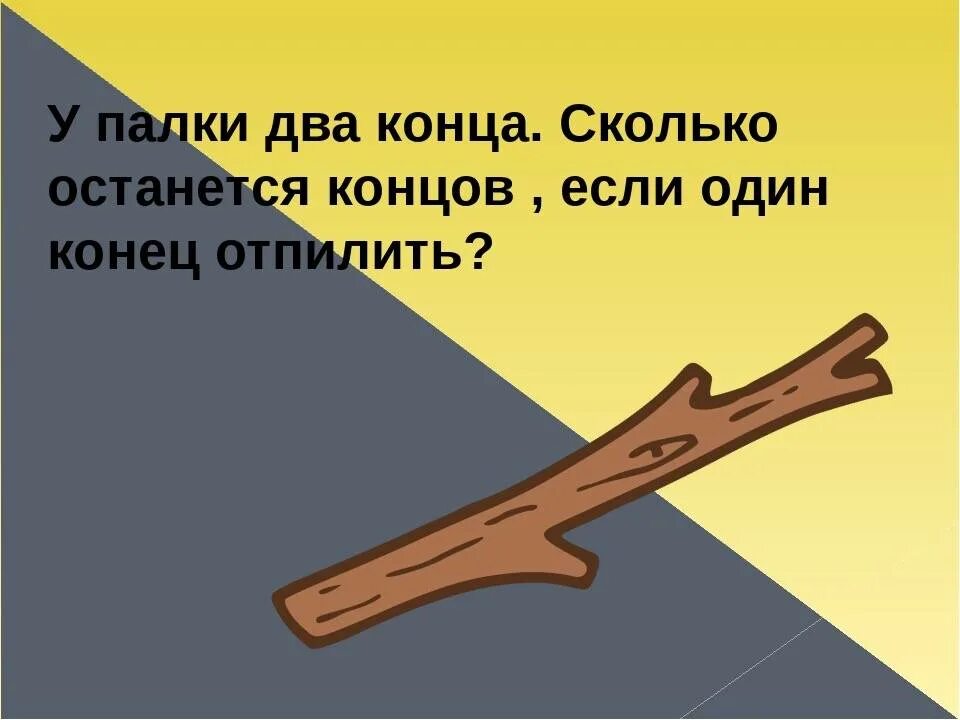 У палки два конца. Сколько останется концов , если один конец отпилить?